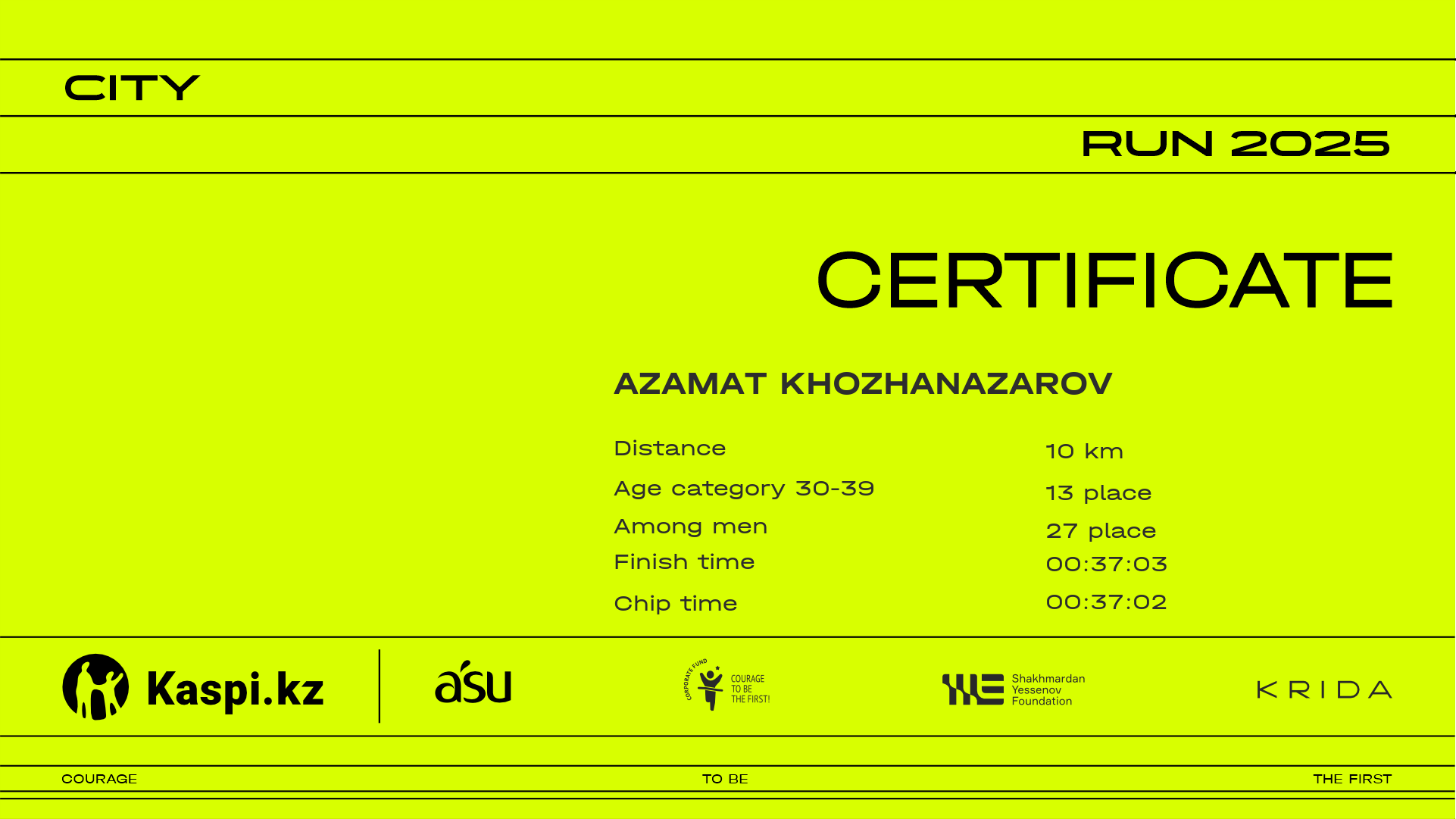 CITY

RUN 2025

CERTIFICATE

AZAMAT KHOZHANAZAROV

Distance
10 km

Age category 30-39
13 place

Among men
27 place

Finish time
00:37:03

Chip time
00:37:02

Kaspi.kz

asu

CORPORATE FUND
COURAGE
TO BE
THE FIRST!

Shakhmardan
Yessenov
Foundation

KRIDA

COURAGE
TO BE
THE FIRST